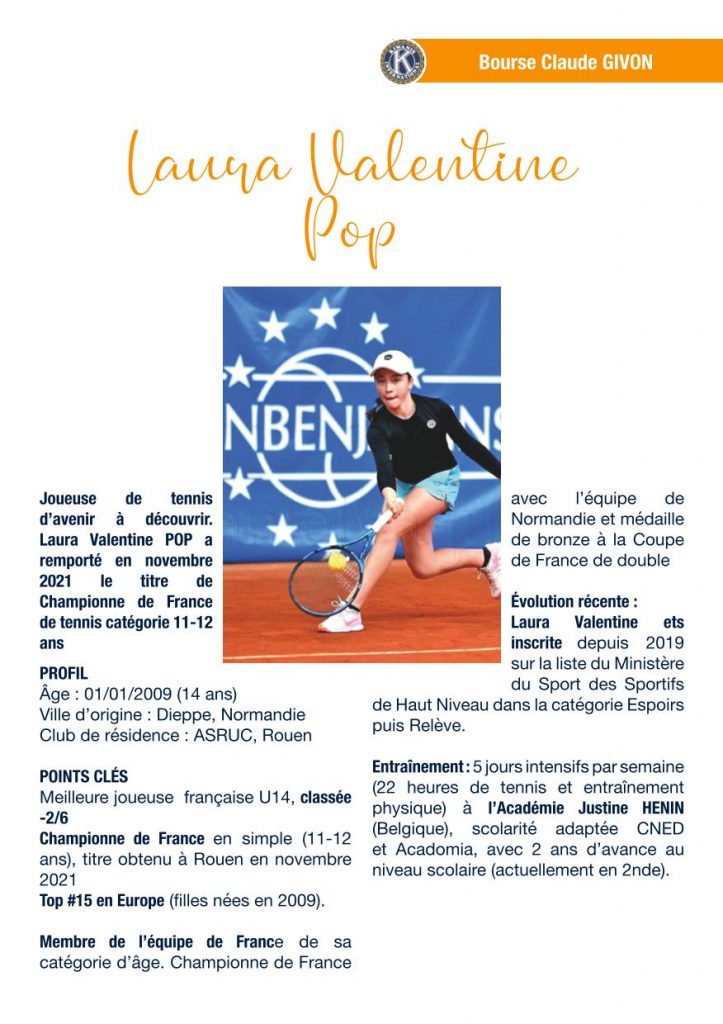 Bourse Claude GIVON

Laura Valentine
Pop

NBENJ NS

Joueuse de tennis d'avenir à découvrir. Laura Valentine POP a remporté en novembre 2021 le titre de Championne de France de tennis catégorie 11-12 ans

PROFIL
Âge : 01/01/2009 (14 ans)
Ville d'origine : Dieppe, Normandie
Club de résidence : ASRUC, Rouen

POINTS CLÉS
Meilleure joueuse française U14, classée -2/6
Championne de France en simple (11-12 ans), titre obtenu à Rouen en novembre 2021
Top #15 en Europe (filles nées en 2009).

Membre de l'équipe de France de sa catégorie d'âge. Championne de France avec l'équipe de Normandie et médaille de bronze à la Coupe de France de double

Évolution récente :
Laura Valentine ets inscrite depuis 2019 sur la liste du Ministère du Sport des Sportifs de Haut Niveau dans la catégorie Espoirs puis Relève.

Entraînement : 5 jours intensifs par semaine (22 heures de tennis et entraînement physique) à l'Académie Justine HENIN (Belgique), scolarité adaptée CNED et Acadomia, avec 2 ans d'avance au niveau scolaire (actuellement en 2nde).